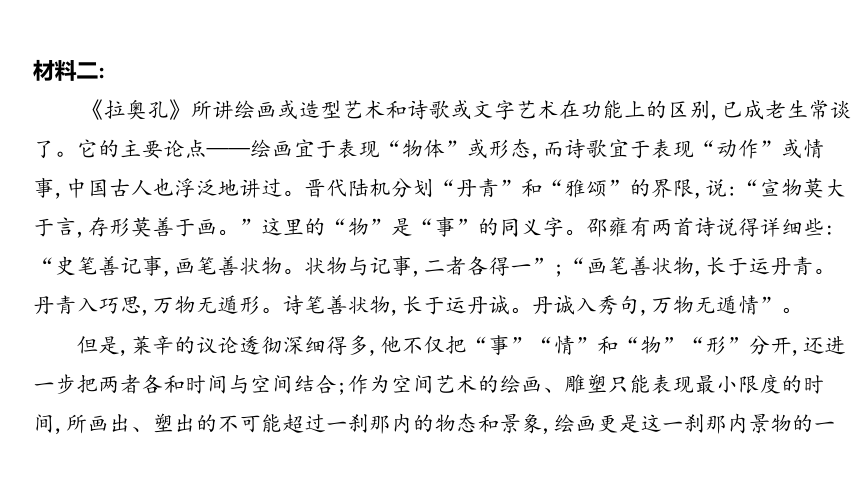 材料二:

《拉奥孔》所讲绘画或造型艺术和诗歌或文字艺术在功能上的区别,已成老生常谈了。它的主要论点——绘画宜于表现“物体”或形态,而诗歌宜于表现“动作”或情事,中国古人也浮泛地讲过。晋代陆机分划“丹青”和“雅颂”的界限,说:“宣物莫大于言,存形莫善于画。”这里的“物”是“事”的同义字。邵雍有两首诗说得详细些:“史笔善记事,画笔善状物。状物与记事,二者各得一”;“画笔善状物,长于运丹青。丹青入巧思,万物无遁形。诗笔善状物,长于运丹诚。丹诚入秀句,万物无遁情”。

但是,莱辛的议论透彻深细得多,他不仅把“事”“情”和“物”“形”分开,还进一步把两者各和时间与空间结合;作为空间艺术的绘画、雕塑只能表现最小限度的时间,所画出、塑出的不可能超过一刹那内的物态和景象,绘画更是这一刹那内景物的一